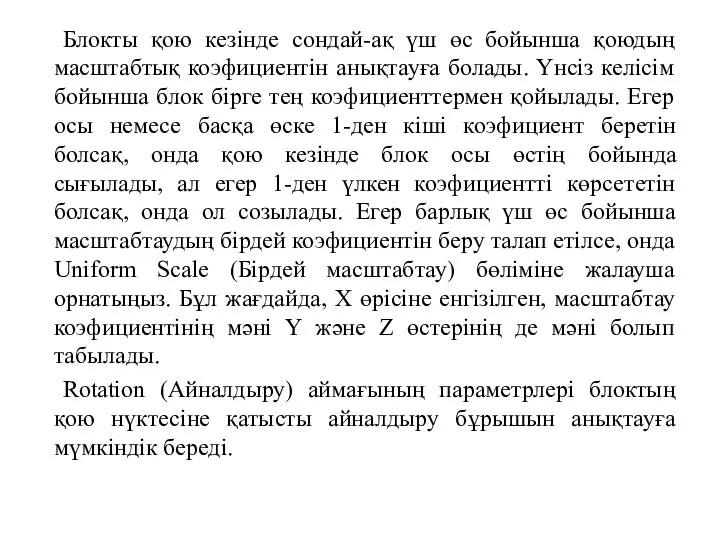 Блокты қою кезінде сондай-ақ үш өс бойынша қоюдың масштабтық коэфициентін анықтауға болады. Үнсіз келісім бойынша блок бірге тең коэфициенттермен қойылады. Егер осы немесе басқа өске 1-ден кіші коэфициент беретін болсақ, онда қою кезінде блок осы өстің бойында сығылады, ал егер 1-ден үлкен коэфициентті көрсететін болсақ, онда ол созылады. Егер барлық үш өс бойынша масштабтаудың бірдей коэфициентін беру талап етілсе, онда Uniform Scale (Бірдей масштабтау) бөліміне жалауша орнатыңыз. Бұл жағдайда, X өрісіне енгізілген, масштабтау коэфициентінің мәні Y және Z өстерінің де мәні болып табылады.

Rotation (Айналдыру) аймағының параметрлері блоктың қою нүктесіне қатысты айналдыру бұрышын анықтауға мүмкіндік береді.